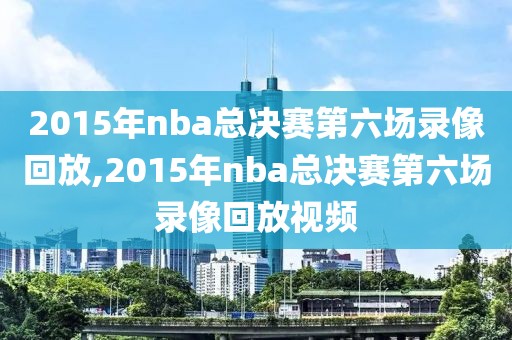 2015年nba总决赛第六场录像回放,2015年nba总决赛第六场录像回放视频